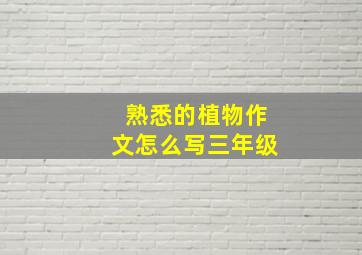 熟悉的植物作文怎么写三年级